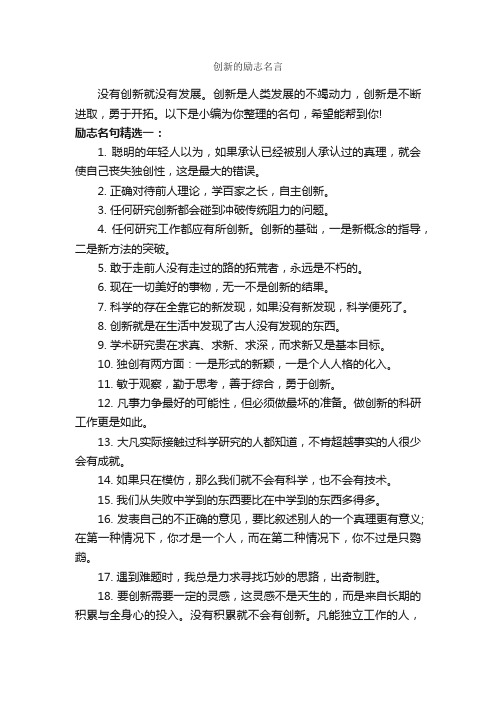 创新的励志名言

没有创新就没有发展。创新是人类发展的不竭动力，创新是不断进取，勇于开拓。以下是小编为你整理的名句，希望能帮到你!

励志名句精选一：

1. 聪明的年轻人以为，如果承认已经被别人承认过的真理，就会使自己丧失独创性，这是最大的错误。

2. 正确对待前人理论，学百家之长，自主创新。

3. 任何研究创新都会碰到冲破传统阻力的问题。

4. 任何研究工作都应有所创新。创新的基础，一是新概念的指导，二是新方法的突破。

5. 敢于走前人没有走过的路的拓荒者，永远是不朽的。

6. 现在一切美好的事物，无一不是创新的结果。

7. 科学的存在全靠它的新发现，如果没有新发现，科学便死了。

8. 创新就是在生活中发现了古人没有发现的东西。

9. 学术研究贵在求真、求新、求深，而求新又是基本目标。

10. 独创有两方面：一是形式的新颖，一是个人人格的化入。

11. 敏于观察，勤于思考，善于综合，勇于创新。

12. 凡事力争最好的可能性，但必须做最坏的准备。做创新的科研工作更是如此。

13. 大凡实际接触过科学研究的人都知道，不肯超越事实的人很少会有成就。

14. 如果只在模仿，那么我们就不会有科学，也不会有技术。

15. 我们从失败中学到的东西要比在中学到的东西多得多。

16. 发表自己的不正确的意见，要比叙述别人的一个真理更有意义;在第一种情况下，你才是一个人，而在第二种情况下，你不过是只鹦鹉。

17. 遇到难题时，我总是力求寻找巧妙的思路，出奇制胜。

18. 要创新需要一定的灵感，这灵感不是天生的，而是来自长期的积累与全身心的投入。没有积累就不会有创新。凡能独立工作的人，